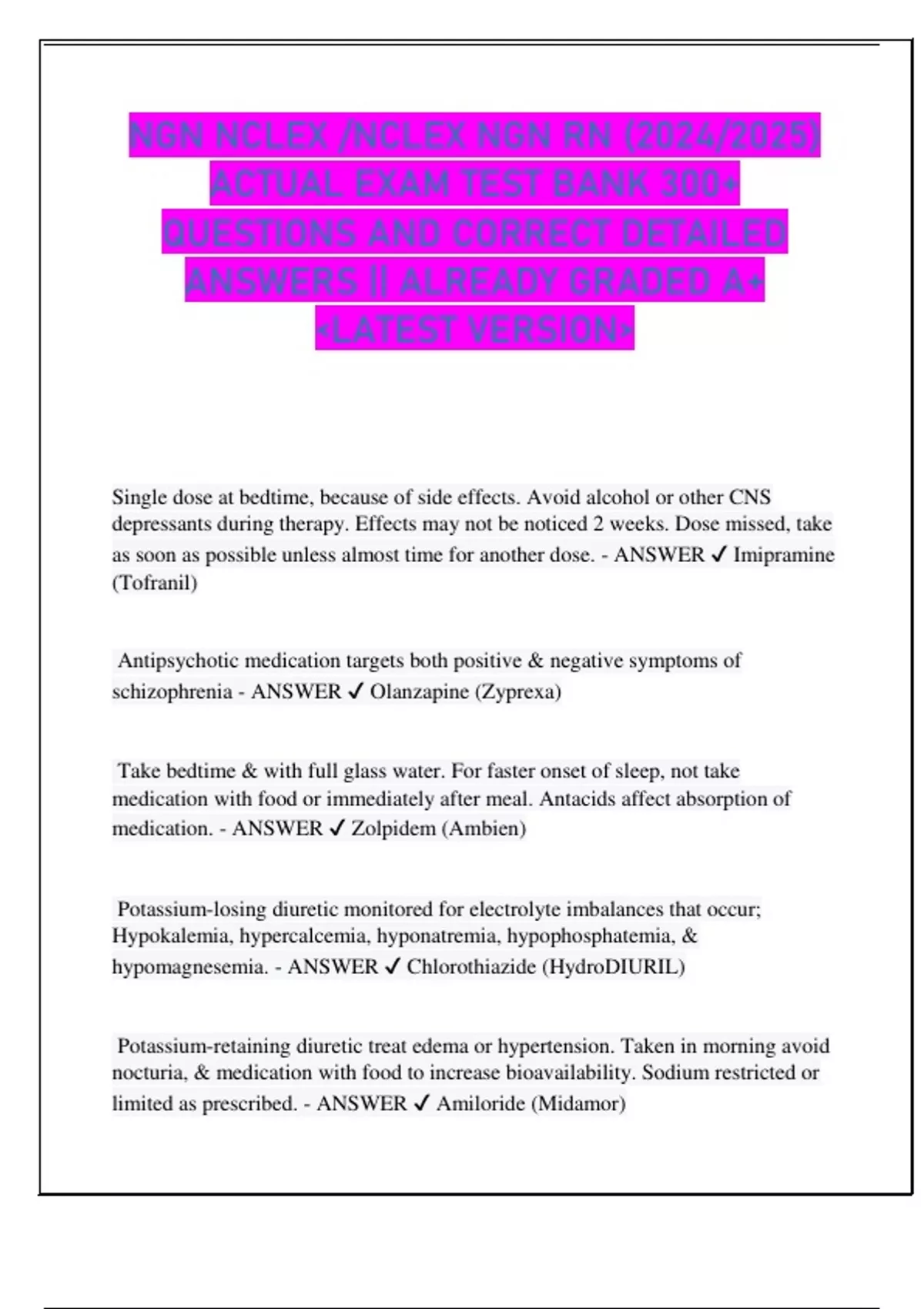 NGN NCLEX /NCLEX NGN RN (2024/2025) ACTUAL EXAM TEST BANK 300+ QUESTIONS AND CORRECT DETAILED ANSWERS || ALREADY GRADED A+ <LATEST VERSION>

Single dose at bedtime, because of side effects. Avoid alcohol or other CNS depressants during therapy. Effects may not be noticed 2 weeks. Dose missed, take as soon as possible unless almost time for another dose. - ANSWER ✓ Imipramine (Tofranil)

Antipsychotic medication targets both positive & negative symptoms of schizophrenia - ANSWER ✓ Olanzapine (Zyprexa)

Take bedtime & with full glass water. For faster onset of sleep, not take medication with food or immediately after meal. Antacids affect absorption of medication. - ANSWER ✓ Zolpidem (Ambien)

Potassium-losing diuretic monitored for electrolyte imbalances that occur; Hypokalemia, hypercalcemia, hyponatremia, hypophosphatemia, & hypomagnesemia. - ANSWER ✓ Chlorothiazide (HydroDIURIL)

Potassium-retaining diuretic treat edema or hypertension. Taken in morning avoid nocturia, & medication with food to increase bioavailability. Sodium restricted or limited as prescribed. - ANSWER ✓ Amiloride (Midamor)